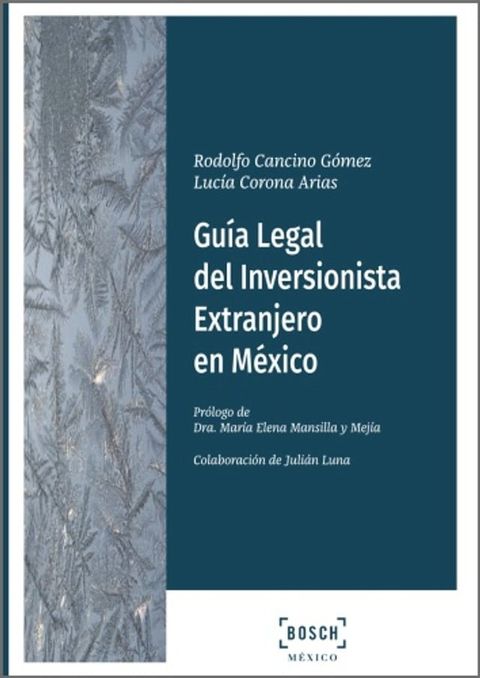 Rodolfo Cancino Gómez
Lucía Corona Arias

Guía Legal del Inversionista Extranjero en México

Prólogo de
Dra. María Elena Mansilla y Mejía

Colaboración de Julián Luna

BOSCH
MÉXICO